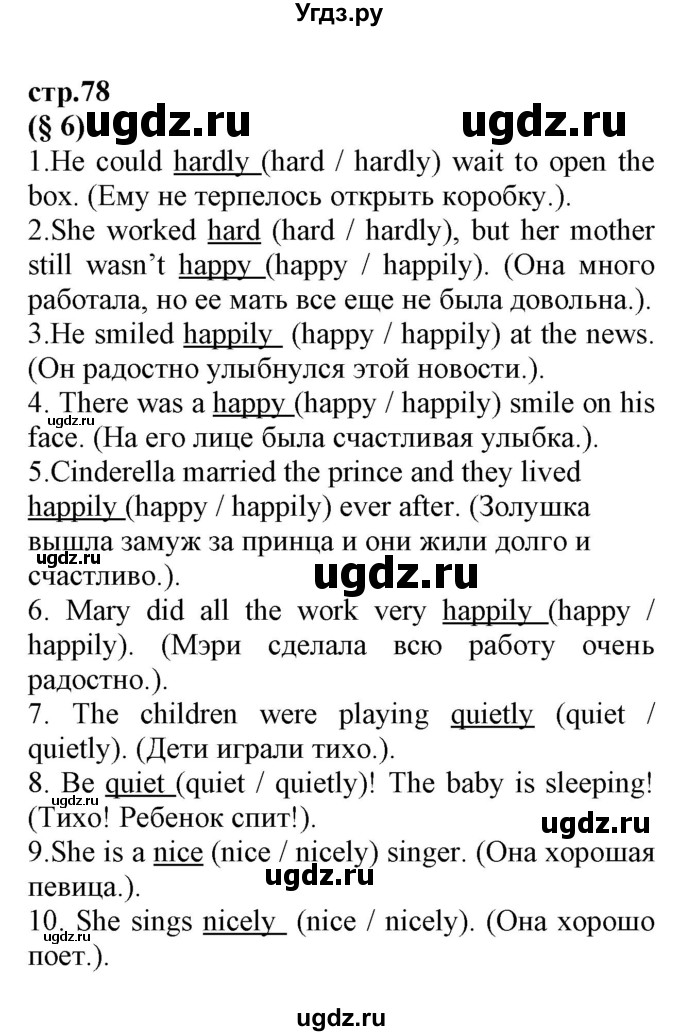 Угдз.ру

стр.78
(§ 6) ugdz.ru ugdz.ru
1.He could hardly (hard / hardly) wait to open the box. (Ему не терпелось открыть коробку.).
2.She worked hard (hard / hardly), but her mother still wasn't happy (happy / happily). (Она много работала, но ее мать все еще не была довольна.).
3.He smiled happily (happy / happily) at the news. (Он радостно улыбнулся этой новости.).
4. There was a happy (happy / happily) smile on his face. (На его лице была счастливая улыбка.).
ugdz.ru
5.Cinderella married the prince and they lived happily (happy / happily) ever after. (Золушка вышла замуж за принца и они жили долго и счастливо.).
ugdz.ru ugdz.ru
6. Mary did all the work very happily (happy / happily). (Мэри сделала всю работу очень радостно.).
7. The children were playing quietly (quiet / quietly). (Дети играли тихо.).
8. Be quiet (quiet / quietly)! The baby is sleeping! (Тихо! Ребенок спит!).
ugdz.ru ugdz.ru
9.She is a nice (nice / nicely) singer. (Она хорошая певица.).
ugdz.ru
10. She sings nicely (nice / nicely). (Она хорошо поет.).
ugdz.ru

ugdz.ru